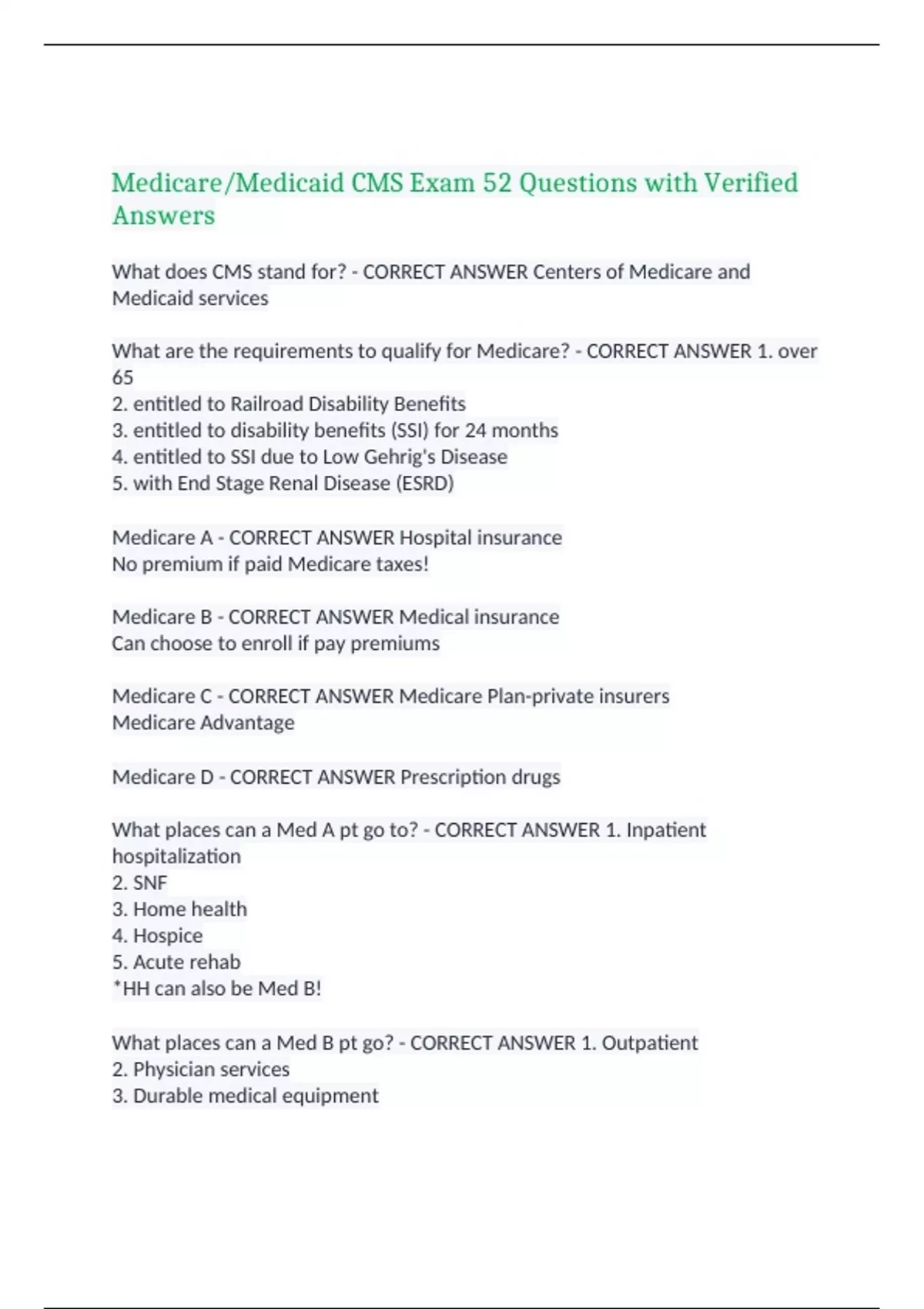 Medicare/Medicaid CMS Exam 52 Questions with Verified Answers

What does CMS stand for? - CORRECT ANSWER Centers of Medicare and Medicaid services

What are the requirements to qualify for Medicare? - CORRECT ANSWER 1. over 65
2. entitled to Railroad Disability Benefits
3. entitled to disability benefits (SSI) for 24 months
4. entitled to SSI due to Low Gehrig's Disease
5. with End Stage Renal Disease (ESRD)

Medicare A - CORRECT ANSWER Hospital insurance
No premium if paid Medicare taxes!

Medicare B - CORRECT ANSWER Medical insurance
Can choose to enroll if pay premiums

Medicare C - CORRECT ANSWER Medicare Plan-private insurers
Medicare Advantage

Medicare D - CORRECT ANSWER Prescription drugs

What places can a Med A pt go to? - CORRECT ANSWER 1. Inpatient hospitalization
2. SNF
3. Home health
4. Hospice
5. Acute rehab
*HH can also be Med B!

What places can a Med B pt go? - CORRECT ANSWER 1. Outpatient
2. Physician services
3. Durable medical equipment